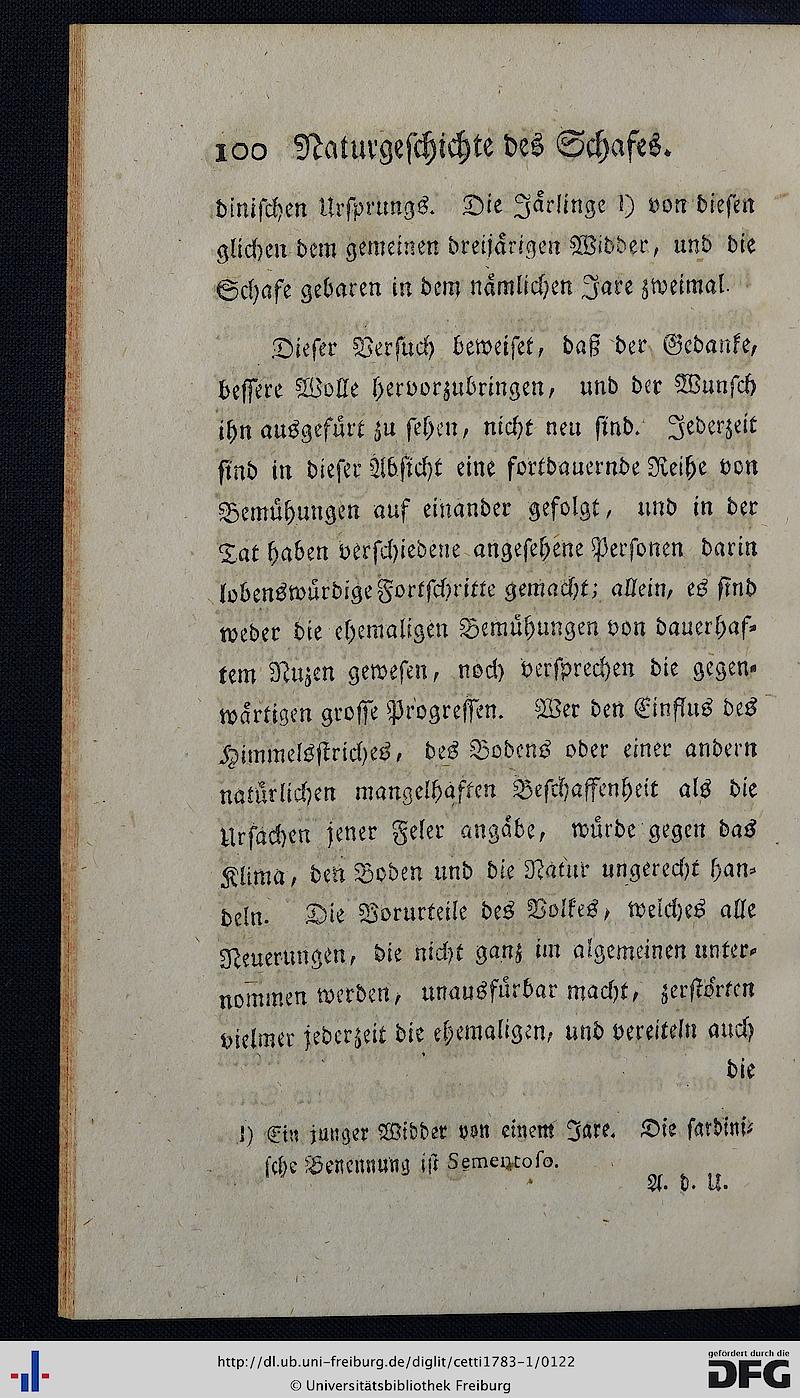 100 Naturgeschichte des Schafes.

dinischen Ursprungs. Die Järlinge l) von diesen glichen dem gemeinen dreijärigen Widder, und die Schafe gebaren in dem nämlichen Jare zweimal.

Dieser Versuch beweiset, daß der Gedanke, bessere Wolle hervorzubringen, und der Wunsch ihn ausgefürt zu sehen, nicht neu sind. Jederzeit sind in dieser Absicht eine fortdauernde Reihe von Bemühungen auf einander gefolgt, und in der Tat haben verschiedene angesehene Personen darin lobenswürdige Fortschritte gemacht; allein, es sind weder die ehemaligen Bemühungen von dauerhaftem Nuzen gewesen, noch versprechen die gegenwärtigen grosse Progressen. Wer den Einflus des Himmelsstriches, des Bodens oder einer andern natürlichen mangelhaften Beschaffenheit als die Ursachen jener Feler angäbe, würde gegen das Klima, den Boden und die Natur ungerecht handeln. Die Vorurteile des Volkes, welches alle Neuerungen, die nicht ganz im algemeinen unternommen werden, unausfürbar macht, zerstörten vielmer jederzeit die ehemaligen, und vereiteln auch die

l) Ein junger Widder von einem Jare. Die sardinische Benennung ist Sementoso.

A. d. U.

http://dl.ub.uni-freiburg.de/diglit/cetti1783-1/0122
© Universitätsbibliothek Freiburg
gefördert durch die DFG